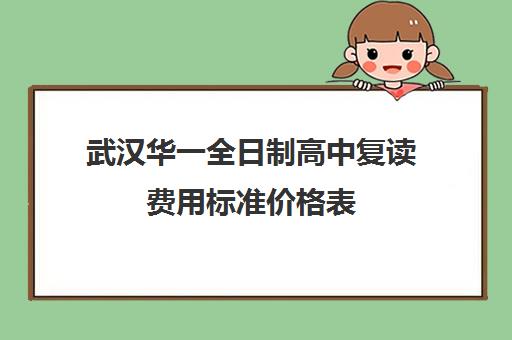 武汉华一全日制高中复读费用标准价格表